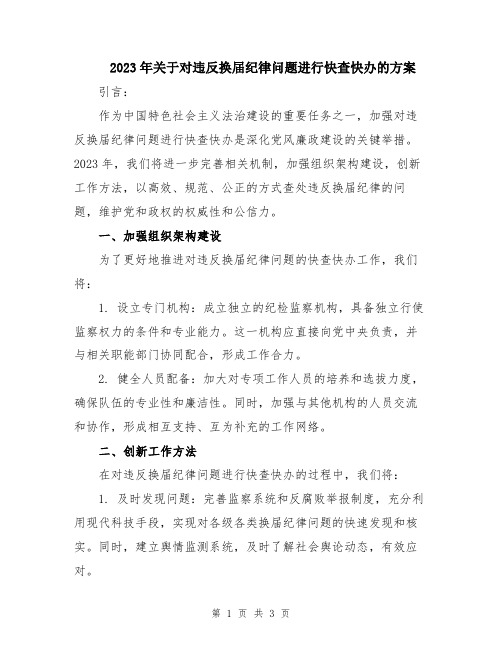 2023年关于对违反换届纪律问题进行快查快办的方案

引言：

作为中国特色社会主义法治建设的重要任务之一，加强对违反换届纪律问题进行快查快办是深化党风廉政建设的关键举措。2023年，我们将进一步完善相关机制，加强组织架构建设，创新工作方法，以高效、规范、公正的方式查处违反换届纪律的问题，维护党和政权的权威性和公信力。

一、加强组织架构建设

为了更好地推进对违反换届纪律问题的快查快办工作，我们将：

1. 设立专门机构：成立独立的纪检监察机构，具备独立行使监察权力的条件和专业能力。这一机构应直接向党中央负责，并与相关职能部门协同配合，形成工作合力。

2. 健全人员配备：加大对专项工作人员的培养和选拔力度，确保队伍的专业性和廉洁性。同时，加强与其他机构的人员交流和协作，形成相互支持、互为补充的工作网络。

二、创新工作方法

在对违反换届纪律问题进行快查快办的过程中，我们将：

1. 及时发现问题：完善监察系统和反腐败举报制度，充分利用现代科技手段，实现对各级各类换届纪律问题的快速发现和核实。同时，建立舆情监测系统，及时了解社会舆论动态，有效应对。

第 1 页 共 3 页